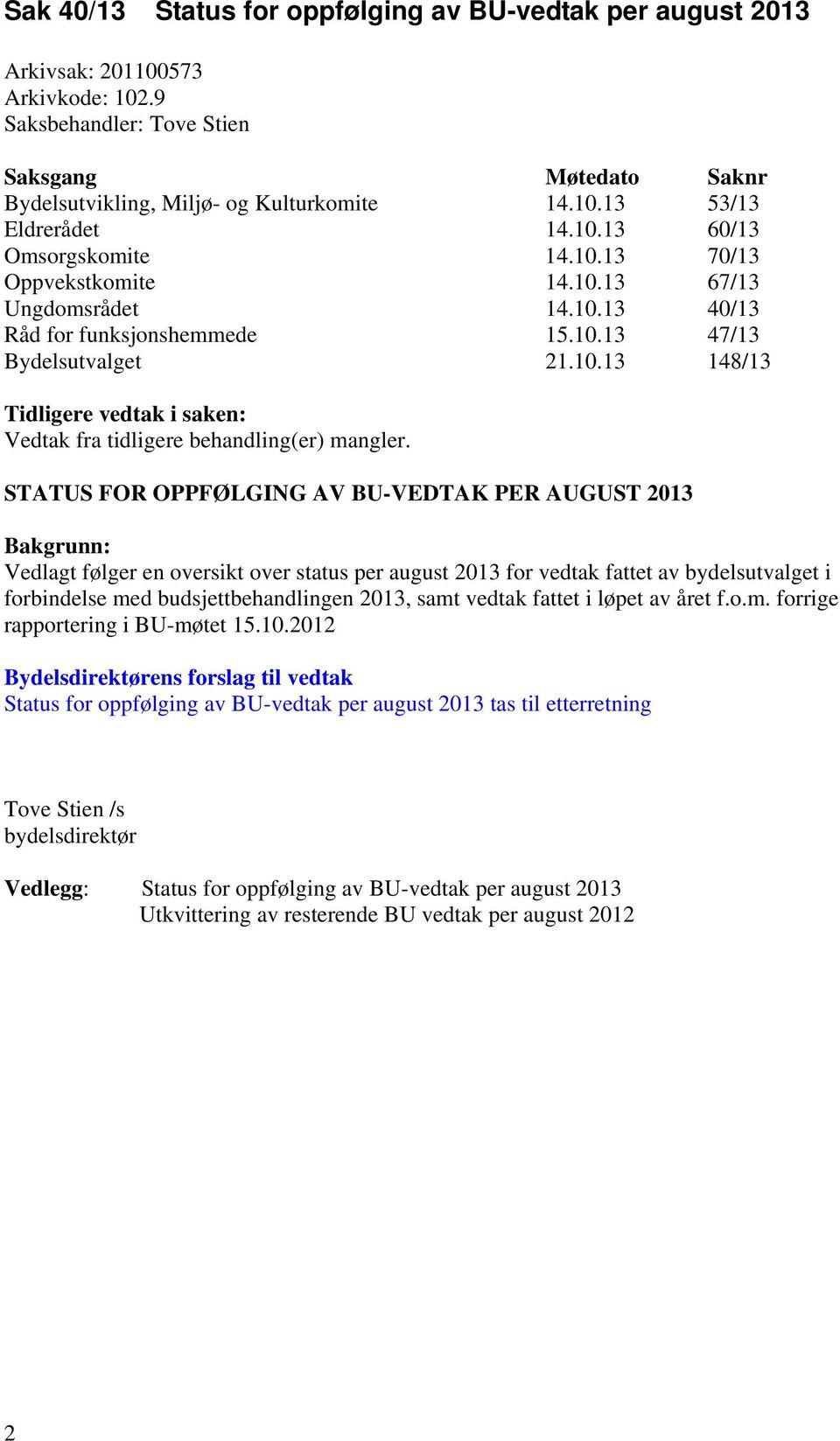 Sak 40/13 Status for oppfølging av BU-vedtak per august 2013

Arkivsak: 201100573
Arkivkode: 102.9
Saksbehandler: Tove Stien

| Saksgang | Møtedato | Saknr |
|---|---|---|
| Bydelsutvikling, Miljø- og Kulturkomite | 14.10.13 | 53/13 |
| Eldrerådet | 14.10.13 | 60/13 |
| Omsorgskomite | 14.10.13 | 70/13 |
| Oppvekstkomite | 14.10.13 | 67/13 |
| Ungdomsrådet | 14.10.13 | 40/13 |
| Råd for funksjonshemmede | 15.10.13 | 47/13 |
| Bydelsutvalget | 21.10.13 | 148/13 |

Tidligere vedtak i saken:
Vedtak fra tidligere behandling(er) mangler.

STATUS FOR OPPFØLGING AV BU-VEDTAK PER AUGUST 2013

Bakgrunn:
Vedlagt følger en oversikt over status per august 2013 for vedtak fattet av bydelsutvalget i forbindelse med budsjettbehandlingen 2013, samt vedtak fattet i løpet av året f.o.m. forrige rapportering i BU-møtet 15.10.2012

Bydelsdirektørens forslag til vedtak
Status for oppfølging av BU-vedtak per august 2013 tas til etterretning

Tove Stien /s
bydelsdirektør

Vedlegg: Status for oppfølging av BU-vedtak per august 2013
Utkvittering av resterende BU vedtak per august 2012

2